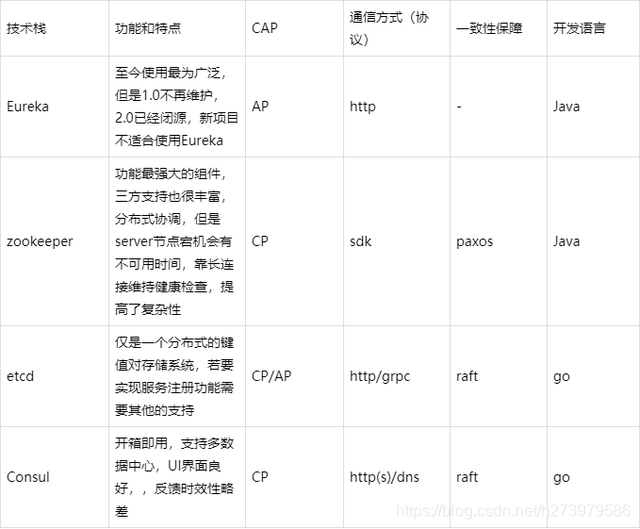 | 技术栈 | 功能和特点 | CAP | 通信方式（协议） | 一致性保障 | 开发语言 |
|---|---|---|---|---|---|
| Eureka | 至今使用最为广泛，但是1.0不再维护，2.0已经闭源，新项目不适合使用Eureka | AP | http | - | Java |
| zookeeper | 功能最强大的组件，三方支持也很丰富，分布式协调，但是server节点宕机会有不可用时间，靠长连接维持健康检查，提高了复杂性 | CP | sdk | paxos | Java |
| etcd | 仅是一个分布式的键值对存储系统，若要实现服务注册功能需要其他的支持 | CP/AP | http/grpc | raft | go |
| Consul | 开箱即用，支持多数据中心，UI界面良好，，反馈时效性略差 | CP | http(s)/dns | raft | go |

https://blog.csdn.net/h273979586